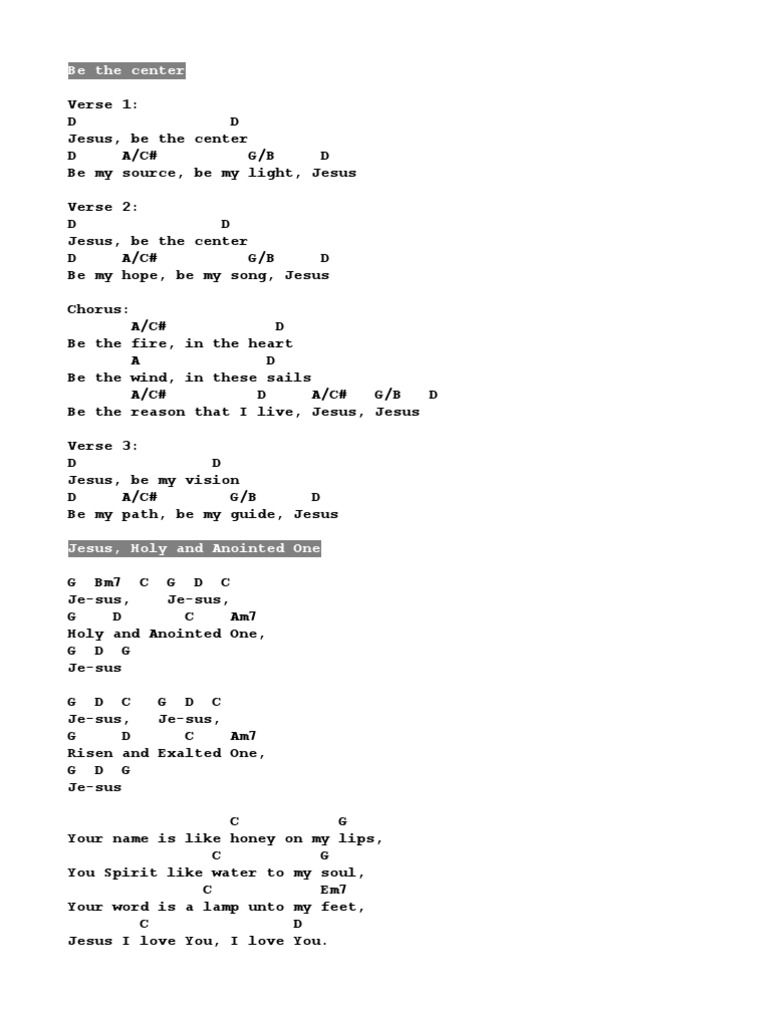 Be the center

Verse 1:
D                  D
Jesus, be the center
D     A/C#          G/B     D
Be my source, be my light, Jesus

Verse 2:
D                 D
Jesus, be the center
D     A/C#          G/B     D
Be my hope, be my song, Jesus

Chorus:
       A/C#             D
Be the fire, in the heart
       A               D
Be the wind, in these sails
       A/C#          D     A/C#   G/B   D
Be the reason that I live, Jesus, Jesus

Verse 3:
D                D
Jesus, be my vision
D     A/C#        G/B      D
Be my path, be my guide, Jesus

Jesus, Holy and Anointed One

G  Bm7  C  G  D  C
Je-sus,    Je-sus,
G    D       C    Am7
Holy and Anointed One,
G  D  G
Je-sus

G  D  C   G  D  C
Je-sus,   Je-sus,
G      D      C    Am7
Risen and Exalted One,
G  D  G
Je-sus

                  C           G
Your name is like honey on my lips,
                C           G
You Spirit like water to my soul,
               C            Em7
Your word is a lamp unto my feet,
        C               D
Jesus I love You, I love You.